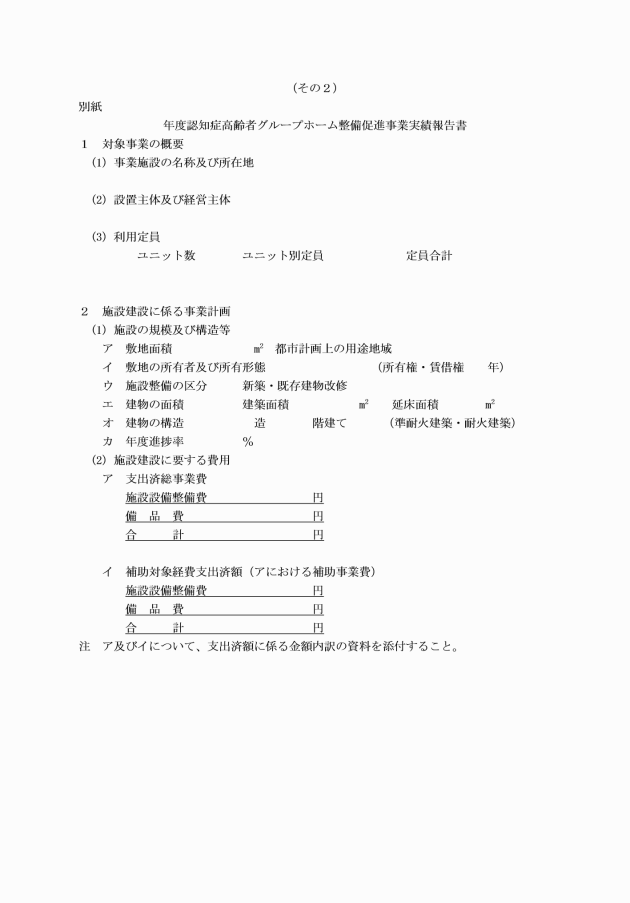 （その２）

別紙

年度認知症高齢者グループホーム整備促進事業実績報告書

１　対象事業の概要

(1) 事業施設の名称及び所在地

(2) 設置主体及び経営主体

(3) 利用定員

ユニット数　ユニット別定員　定員合計

２　施設建設に係る事業計画

(1) 施設の規模及び構造等

ア　敷地面積　㎡　都市計画上の用途地域

イ　敷地の所有者及び所有形態　（所有権・賃借権　年）

ウ　施設整備の区分　新築・既存建物改修

エ　建物の面積　建築面積　㎡　延床面積　㎡

オ　建物の構造　造　階建て　（準耐火建築・耐火建築）

カ　年度進捗率　％

(2) 施設建設に要する費用

ア　支出済総事業費

施設設備整備費　円

備　品　費　円

合　計　円

イ　補助対象経費支出済額（アにおける補助事業費）

施設設備整備費　円

備　品　費　円

合　計　円

注　ア及びイについて、支出済額に係る金額内訳の資料を添付すること。